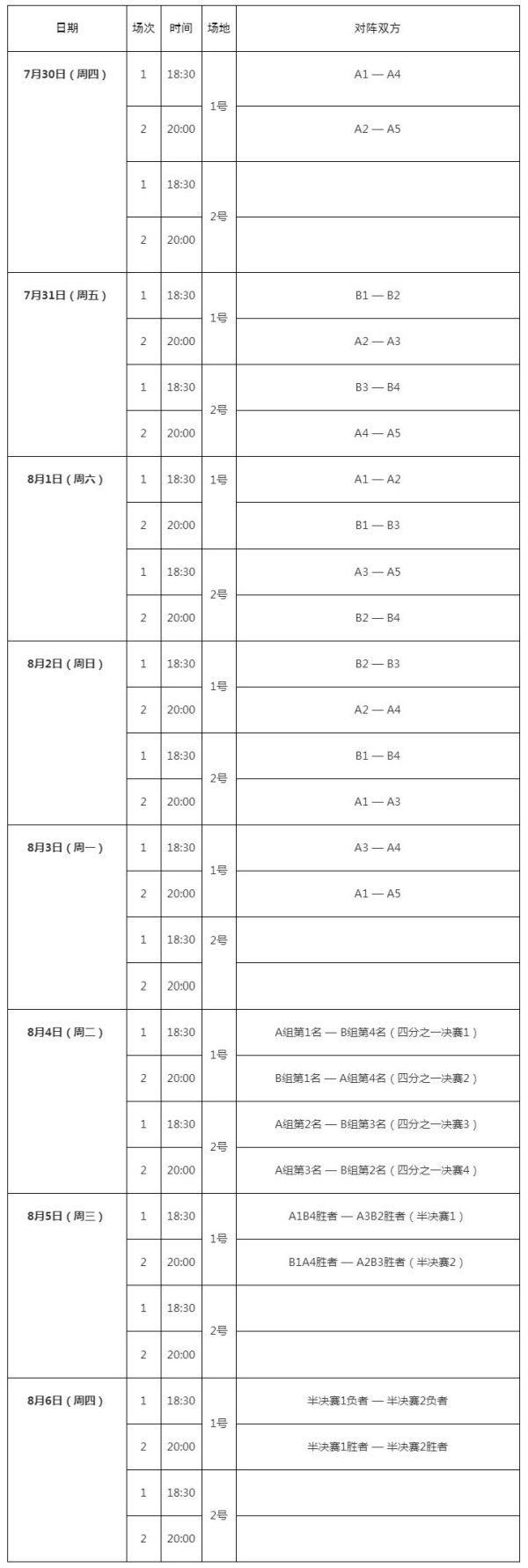 | 日期 | 场次 | 时间 | 场地 | 对阵双方 |
|---|---|---|---|---|
| 7月30日（周四） | 1 | 18:30 | 1号 | A1 — A4 |
| | 2 | 20:00 | | A2 — A5 |
| | 1 | 18:30 | 2号 | |
| | 2 | 20:00 | | |
| 7月31日（周五） | 1 | 18:30 | 1号 | B1 — B2 |
| | 2 | 20:00 | | A2 — A3 |
| | 1 | 18:30 | 2号 | B3 — B4 |
| | 2 | 20:00 | | A4 — A5 |
| 8月1日（周六） | 1 | 18:30 | 1号 | A1 — A2 |
| | 2 | 20:00 | | B1 — B3 |
| | 1 | 18:30 | 2号 | A3 — A5 |
| | 2 | 20:00 | | B2 — B4 |
| 8月2日（周日） | 1 | 18:30 | 1号 | B2 — B3 |
| | 2 | 20:00 | | A2 — A4 |
| | 1 | 18:30 | 2号 | B1 — B4 |
| | 2 | 20:00 | | A1 — A3 |
| 8月3日（周一） | 1 | 18:30 | 1号 | A3 — A4 |
| | 2 | 20:00 | | A1 — A5 |
| | 1 | 18:30 | 2号 | |
| | 2 | 20:00 | | |
| 8月4日（周二） | 1 | 18:30 | 1号 | A组第1名 — B组第4名（四分之一决赛1） |
| | 2 | 20:00 | | B组第1名 — A组第4名（四分之一决赛2） |
| | 1 | 18:30 | 2号 | A组第2名 — B组第3名（四分之一决赛3） |
| | 2 | 20:00 | | A组第3名 — B组第2名（四分之一决赛4） |
| 8月5日（周三） | 1 | 18:30 | 1号 | A1B4胜者 — A3B2胜者（半决赛1） |
| | 2 | 20:00 | | B1A4胜者 — A2B3胜者（半决赛2） |
| | 1 | 18:30 | 2号 | |
| | 2 | 20:00 | | |
| 8月6日（周四） | 1 | 18:30 | 1号 | 半决赛1负者 — 半决赛2负者 |
| | 2 | 20:00 | | 半决赛1胜者 — 半决赛2胜者 |
| | 1 | 18:30 | 2号 | |
| | 2 | 20:00 | | |